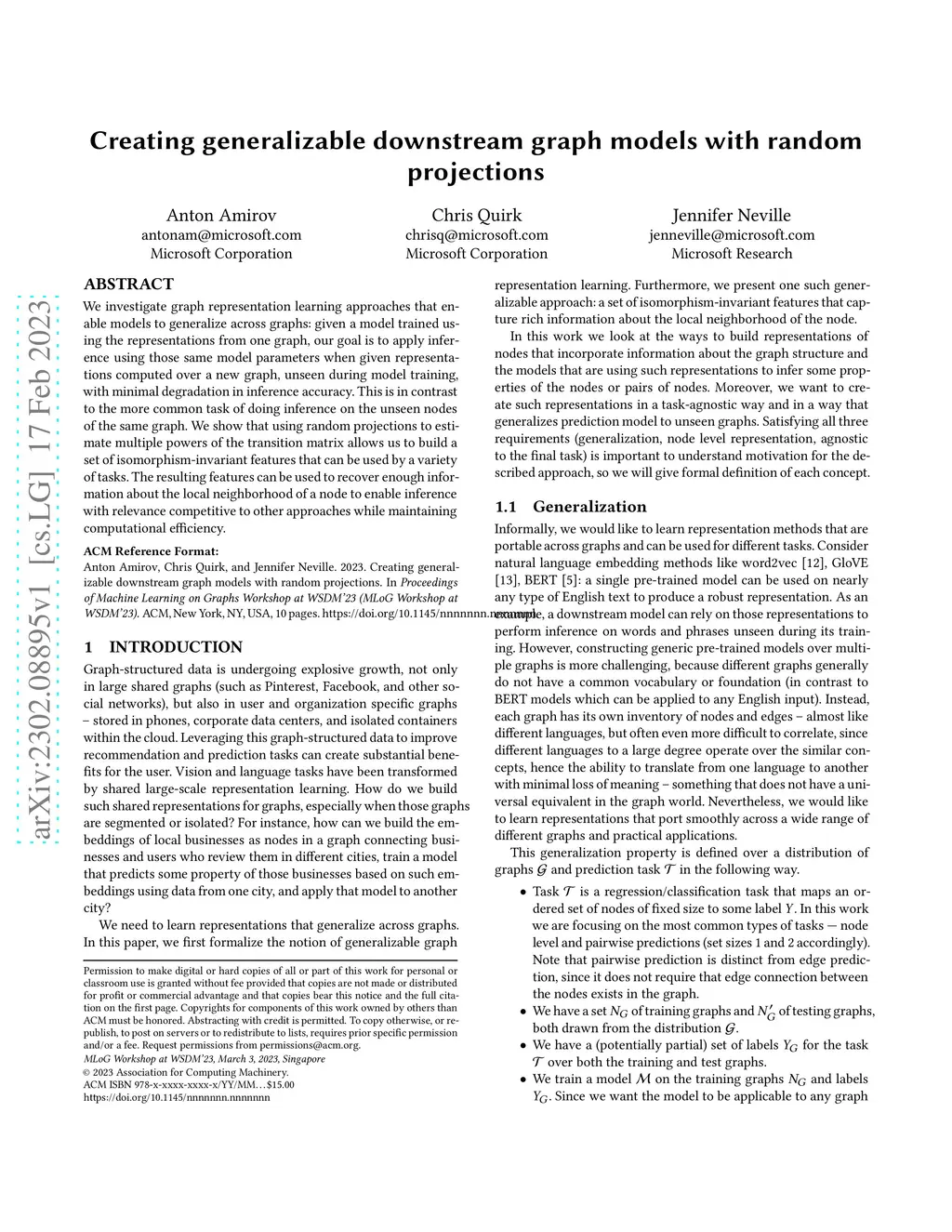 arXiv:2302.08895v1 [cs.LG] 17 Feb 2023

Creating generalizable downstream graph models with random projections

Anton Amirov
antonam@microsoft.com
Microsoft Corporation

Chris Quirk
chrisq@microsoft.com
Microsoft Corporation

Jennifer Neville
jenneville@microsoft.com
Microsoft Research

ABSTRACT

We investigate graph representation learning approaches that enable models to generalize across graphs: given a model trained using the representations from one graph, our goal is to apply inference using those same model parameters when given representations computed over a new graph, unseen during model training, with minimal degradation in inference accuracy. This is in contrast to the more common task of doing inference on the unseen nodes of the same graph. We show that using random projections to estimate multiple powers of the transition matrix allows us to build a set of isomorphism-invariant features that can be used by a variety of tasks. The resulting features can be used to recover enough information about the local neighborhood of a node to enable inference with relevance competitive to other approaches while maintaining computational efficiency.

ACM Reference Format:
Anton Amirov, Chris Quirk, and Jennifer Neville. 2023. Creating generalizable downstream graph models with random projections. In Proceedings of Machine Learning on Graphs Workshop at WSDM'23 (MLoG Workshop at WSDM'23). ACM, New York, NY, USA, 10 pages. https://doi.org/10.1145/nnnnnnn.nnnnnnn

1 INTRODUCTION

Graph-structured data is undergoing explosive growth, not only in large shared graphs (such as Pinterest, Facebook, and other social networks), but also in user and organization specific graphs – stored in phones, corporate data centers, and isolated containers within the cloud. Leveraging this graph-structured data to improve recommendation and prediction tasks can create substantial benefits for the user. Vision and language tasks have been transformed by shared large-scale representation learning. How do we build such shared representations for graphs, especially when those graphs are segmented or isolated? For instance, how can we build the embeddings of local businesses as nodes in a graph connecting businesses and users who review them in different cities, train a model that predicts some property of those businesses based on such embeddings using data from one city, and apply that model to another city?

We need to learn representations that generalize across graphs. In this paper, we first formalize the notion of generalizable graph

Permission to make digital or hard copies of all or part of this work for personal or classroom use is granted without fee provided that copies are not made or distributed for profit or commercial advantage and that copies bear this notice and the full citation on the first page. Copyrights for components of this work owned by others than ACM must be honored. Abstracting with credit is permitted. To copy otherwise, or republish, to post on servers or to redistribute to lists, requires prior specific permission and/or a fee. Request permissions from permissions@acm.org.
MLoG Workshop at WSDM'23, March 3, 2023, Singapore
© 2023 Association for Computing Machinery.
ACM ISBN 978-x-xxxx-xxxx-x/YY/MM…$15.00
https://doi.org/10.1145/nnnnnnn.nnnnnnn

representation learning. Furthermore, we present one such generalizable approach: a set of isomorphism-invariant features that capture rich information about the local neighborhood of the node.

In this work we look at the ways to build representations of nodes that incorporate information about the graph structure and the models that are using such representations to infer some properties of the nodes or pairs of nodes. Moreover, we want to create such representations in a task-agnostic way and in a way that generalizes prediction model to unseen graphs. Satisfying all three requirements (generalization, node level representation, agnostic to the final task) is important to understand motivation for the described approach, so we will give formal definition of each concept.

1.1 Generalization

Informally, we would like to learn representation methods that are portable across graphs and can be used for different tasks. Consider natural language embedding methods like word2vec [12], GloVE [13], BERT [5]: a single pre-trained model can be used on nearly any type of English text to produce a robust representation. As an example, a downstream model can rely on those representations to perform inference on words and phrases unseen during its training. However, constructing generic pre-trained models over multiple graphs is more challenging, because different graphs generally do not have a common vocabulary or foundation (in contrast to BERT models which can be applied to any English input). Instead, each graph has its own inventory of nodes and edges – almost like different languages, but often even more difficult to correlate, since different languages to a large degree operate over the similar concepts, hence the ability to translate from one language to another with minimal loss of meaning – something that does not have a universal equivalent in the graph world. Nevertheless, we would like to learn representations that port smoothly across a wide range of different graphs and practical applications.

This generalization property is defined over a distribution of graphs $\mathcal{G}$ and prediction task $\mathcal{T}$ in the following way.

• Task $\mathcal{T}$ is a regression/classification task that maps an ordered set of nodes of fixed size to some label $Y$. In this work we are focusing on the most common types of tasks — node level and pairwise predictions (set sizes 1 and 2 accordingly). Note that pairwise prediction is distinct from edge prediction, since it does not require that edge connection between the nodes exists in the graph.
• We have a set $N_G$ of training graphs and $N'_G$ of testing graphs, both drawn from the distribution $\mathcal{G}$.
• We have a (potentially partial) set of labels $Y_G$ for the task $\mathcal{T}$ over both the training and test graphs.
• We train a model $\mathcal{M}$ on the training graphs $N_G$ and labels $Y_G$. Since we want the model to be applicable to any graph